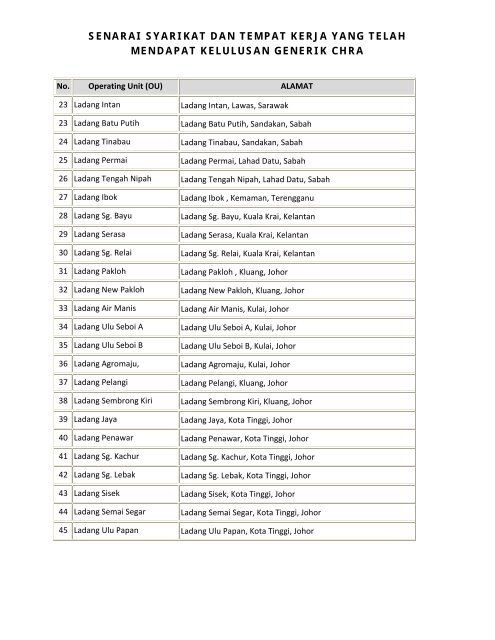 SENARAI SYARIKAT DAN TEMPAT KERJA YANG TELAH MENDAPAT KELULUSAN GENERIK CHRA

| No. | Operating Unit (OU) | ALAMAT |
|---|---|---|
| 23 | Ladang Intan | Ladang Intan, Lawas, Sarawak |
| 23 | Ladang Batu Putih | Ladang Batu Putih, Sandakan, Sabah |
| 24 | Ladang Tinabau | Ladang Tinabau, Sandakan, Sabah |
| 25 | Ladang Permai | Ladang Permai, Lahad Datu, Sabah |
| 26 | Ladang Tengah Nipah | Ladang Tengah Nipah, Lahad Datu, Sabah |
| 27 | Ladang Ibok | Ladang Ibok , Kemaman, Terengganu |
| 28 | Ladang Sg. Bayu | Ladang Sg. Bayu, Kuala Krai, Kelantan |
| 29 | Ladang Serasa | Ladang Serasa, Kuala Krai, Kelantan |
| 30 | Ladang Sg. Relai | Ladang Sg. Relai, Kuala Krai, Kelantan |
| 31 | Ladang Pakloh | Ladang Pakloh , Kluang, Johor |
| 32 | Ladang New Pakloh | Ladang New Pakloh, Kluang, Johor |
| 33 | Ladang Air Manis | Ladang Air Manis, Kulai, Johor |
| 34 | Ladang Ulu Seboi A | Ladang Ulu Seboi A, Kulai, Johor |
| 35 | Ladang Ulu Seboi B | Ladang Ulu Seboi B, Kulai, Johor |
| 36 | Ladang Agromaju, | Ladang Agromaju, Kulai, Johor |
| 37 | Ladang Pelangi | Ladang Pelangi, Kluang, Johor |
| 38 | Ladang Sembrong Kiri | Ladang Sembrong Kiri, Kluang, Johor |
| 39 | Ladang Jaya | Ladang Jaya, Kota Tinggi, Johor |
| 40 | Ladang Penawar | Ladang Penawar, Kota Tinggi, Johor |
| 41 | Ladang Sg. Kachur | Ladang Sg. Kachur, Kota Tinggi, Johor |
| 42 | Ladang Sg. Lebak | Ladang Sg. Lebak, Kota Tinggi, Johor |
| 43 | Ladang Sisek | Ladang Sisek, Kota Tinggi, Johor |
| 44 | Ladang Semai Segar | Ladang Semai Segar, Kota Tinggi, Johor |
| 45 | Ladang Ulu Papan | Ladang Ulu Papan, Kota Tinggi, Johor |